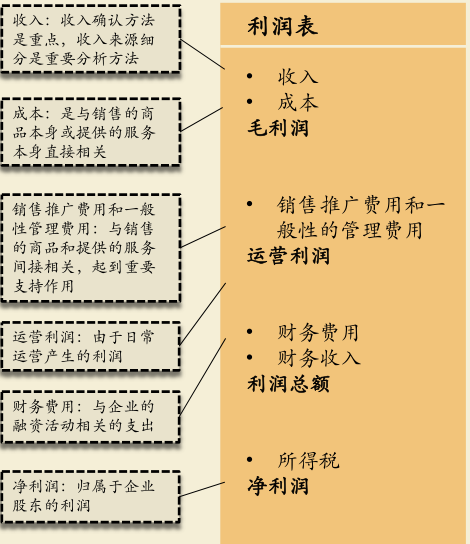 收入：收入确认方法是重点，收入来源细分是重要分析方法

成本：是与销售的商品本身或提供的服务本身直接相关

销售推广费用和一般性管理费用：与销售的商品和提供的服务间接相关，起到重要支持作用

运营利润：由于日常运营产生的利润

财务费用：与企业的融资活动相关的支出

净利润：归属于企业股东的利润

利润表

• 收入
• 成本
毛利润

• 销售推广费用和一般性的管理费用
运营利润

• 财务费用
• 财务收入
利润总额

• 所得税
净利润